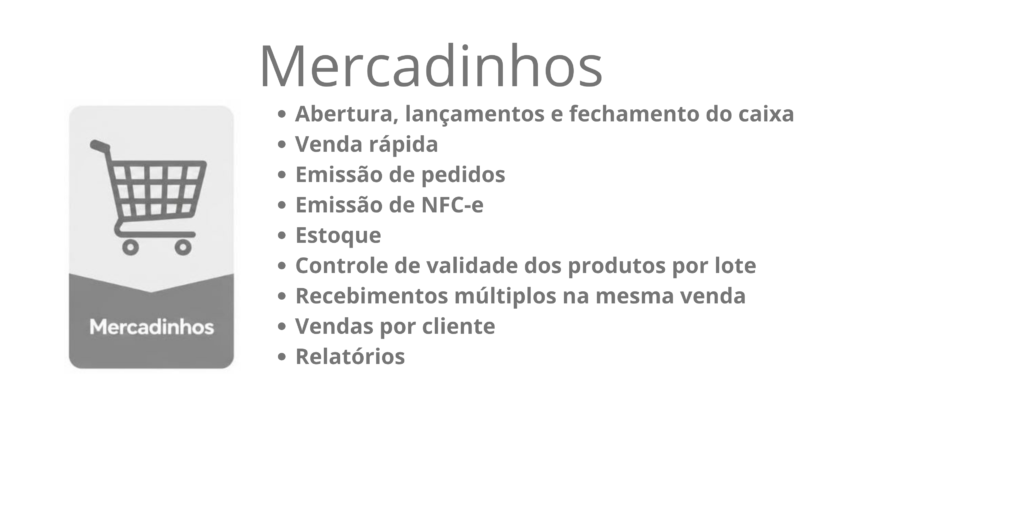 Mercadinhos

Mercadinhos

• Abertura, lançamentos e fechamento do caixa
• Venda rápida
• Emissão de pedidos
• Emissão de NFC-e
• Estoque
• Controle de validade dos produtos por lote
• Recebimentos múltiplos na mesma venda
• Vendas por cliente
• Relatórios